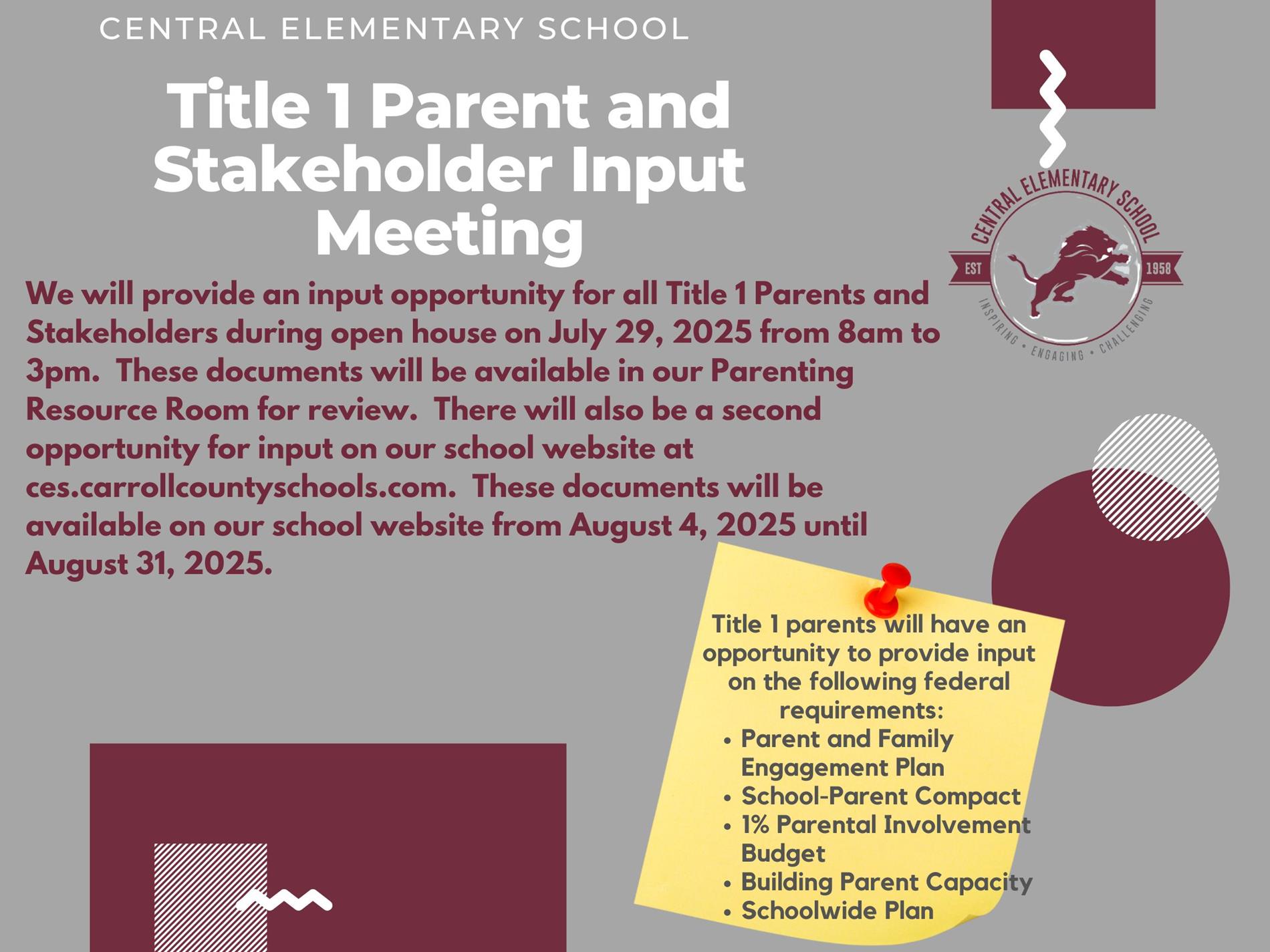 CENTRAL ELEMENTARY SCHOOL

Title 1 Parent and Stakeholder Input Meeting

CENTRAL ELEMENTARY SCHOOL
EST 1958
INSPIRING • ENGAGING • CHALLENGING

We will provide an input opportunity for all Title 1 Parents and Stakeholders during open house on July 29, 2025 from 8am to 3pm. These documents will be available in our Parenting Resource Room for review. There will also be a second opportunity for input on our school website at ces.carrollcountyschools.com. These documents will be available on our school website from August 4, 2025 until August 31, 2025.

Title 1 parents will have an opportunity to provide input on the following federal requirements:
• Parent and Family Engagement Plan
• School-Parent Compact
• 1% Parental Involvement Budget
• Building Parent Capacity
• Schoolwide Plan